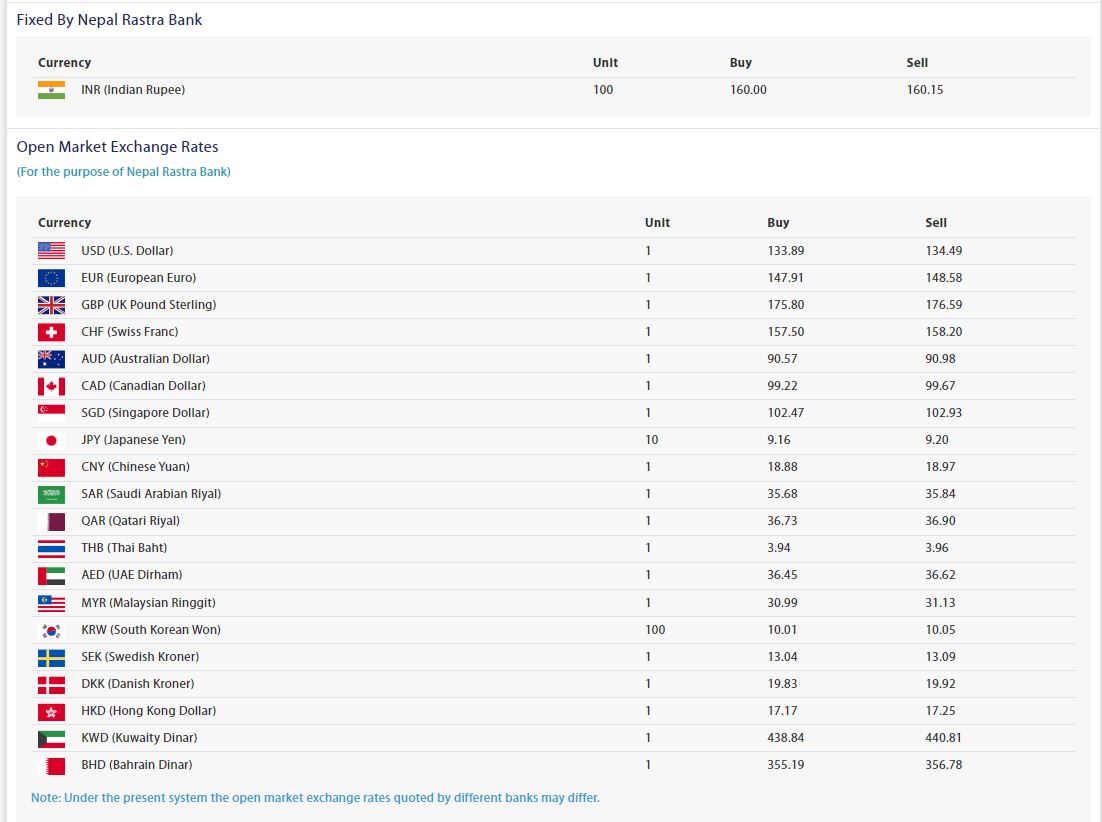 Fixed By Nepal Rastra Bank

| Currency | Unit | Buy | Sell |
|---|---|---|---|
| INR (Indian Rupee) | 100 | 160.00 | 160.15 |

Open Market Exchange Rates
(For the purpose of Nepal Rastra Bank)

| Currency | Unit | Buy | Sell |
|---|---|---|---|
| USD (U.S. Dollar) | 1 | 133.89 | 134.49 |
| EUR (European Euro) | 1 | 147.91 | 148.58 |
| GBP (UK Pound Sterling) | 1 | 175.80 | 176.59 |
| CHF (Swiss Franc) | 1 | 157.50 | 158.20 |
| AUD (Australian Dollar) | 1 | 90.57 | 90.98 |
| CAD (Canadian Dollar) | 1 | 99.22 | 99.67 |
| SGD (Singapore Dollar) | 1 | 102.47 | 102.93 |
| JPY (Japanese Yen) | 10 | 9.16 | 9.20 |
| CNY (Chinese Yuan) | 1 | 18.88 | 18.97 |
| SAR (Saudi Arabian Riyal) | 1 | 35.68 | 35.84 |
| QAR (Qatari Riyal) | 1 | 36.73 | 36.90 |
| THB (Thai Baht) | 1 | 3.94 | 3.96 |
| AED (UAE Dirham) | 1 | 36.45 | 36.62 |
| MYR (Malaysian Ringgit) | 1 | 30.99 | 31.13 |
| KRW (South Korean Won) | 100 | 10.01 | 10.05 |
| SEK (Swedish Kroner) | 1 | 13.04 | 13.09 |
| DKK (Danish Kroner) | 1 | 19.83 | 19.92 |
| HKD (Hong Kong Dollar) | 1 | 17.17 | 17.25 |
| KWD (Kuwaity Dinar) | 1 | 438.84 | 440.81 |
| BHD (Bahrain Dinar) | 1 | 355.19 | 356.78 |

Note: Under the present system the open market exchange rates quoted by different banks may differ.